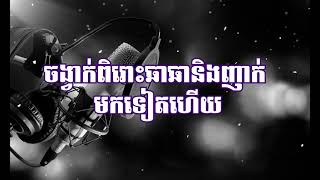 ចង្វាក់ពិរោះឆាឆានិងញាក់
មកទៀតហើយ